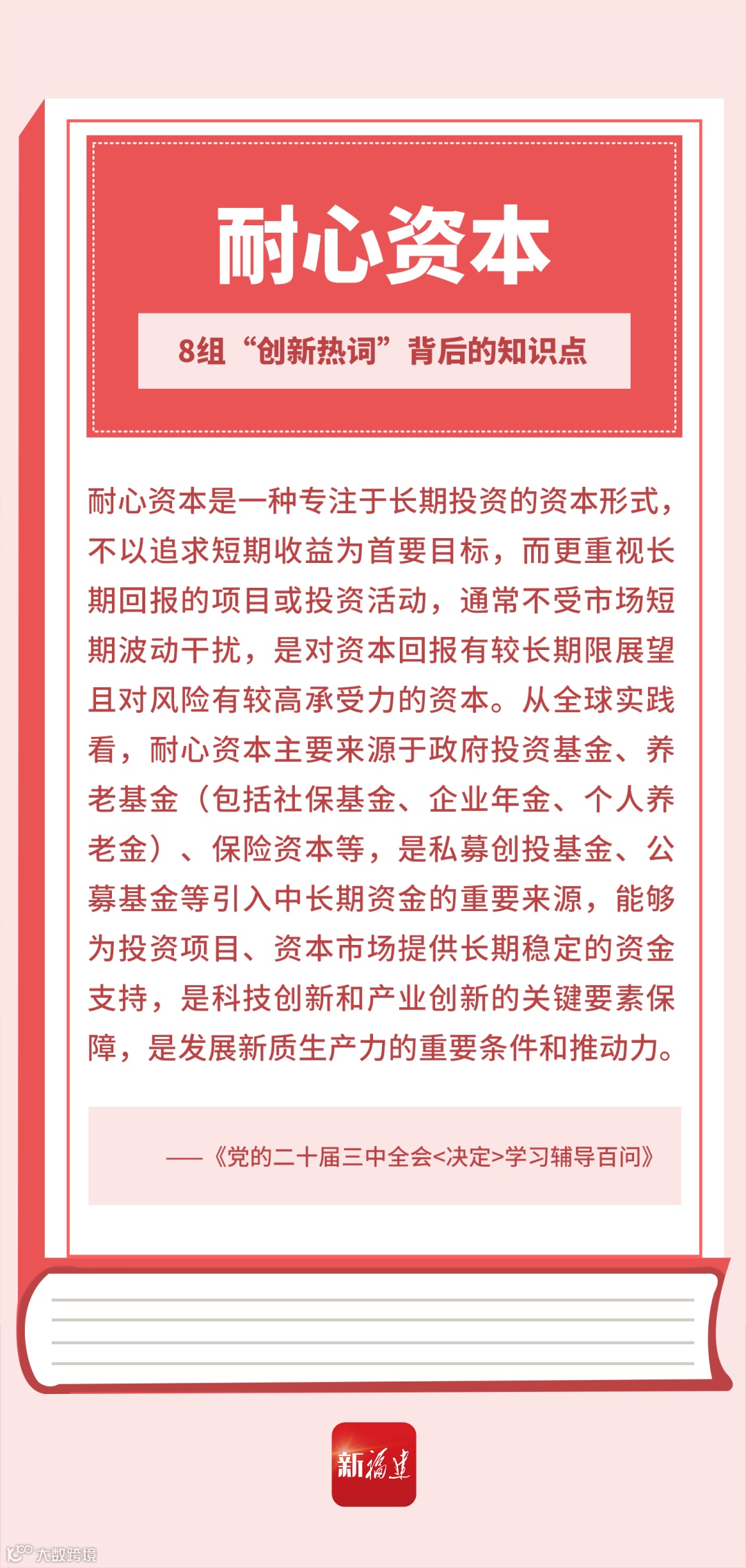 耐心资本

8组“创新热词”背后的知识点

耐心资本是一种专注于长期投资的资本形式，不以追求短期收益为首要目标，而更重视长期回报的项目或投资活动，通常不受市场短期波动干扰，是对资本回报有较长期限展望且对风险有较高承受力的资本。从全球实践看，耐心资本主要来源于政府投资基金、养老基金（包括社保基金、企业年金、个人养老金）、保险资本等，是私募创投基金、公募基金等引入中长期资金的重要来源，能够为投资项目、资本市场提供长期稳定的资金支持，是科技创新和产业创新的关键要素保障，是发展新质生产力的重要条件和推动力。

——《党的二十届三中全会<决定>学习辅导百问》

新福建

大数跨境